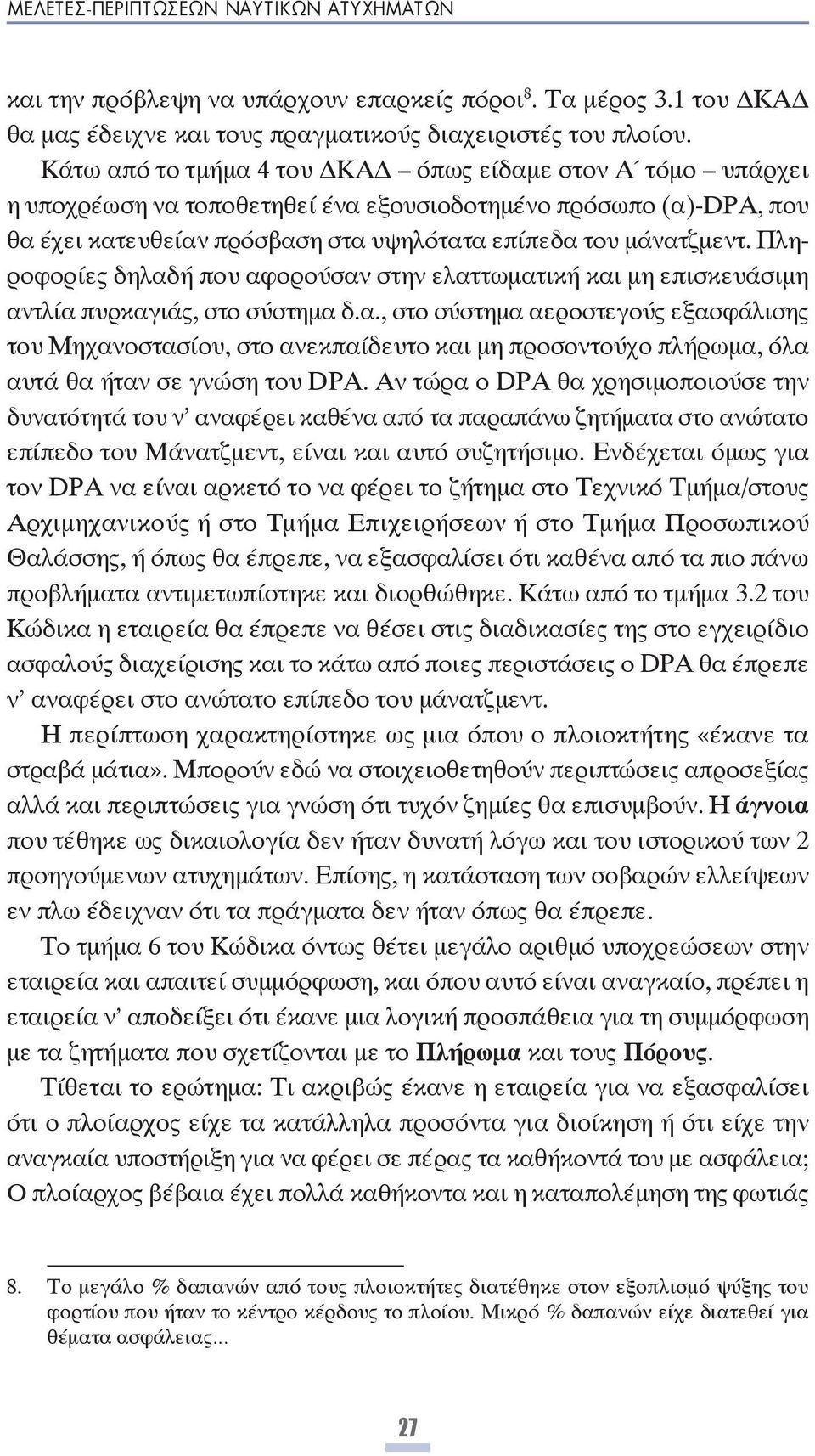 ΜΕΛΕΤΕΣ-ΠΕΡΙΠΤΩΣΕΩΝ ΝΑΥΤΙΚΩΝ ΑΤΥΧΗΜΑΤΩΝ

και την πρόβλεψη να υπάρχουν επαρκείς πόροι$^8$. Τα μέρος 3.1 του ΔΚΑΔ θα μας έδειχνε και τους πραγματικούς διαχειριστές του πλοίου.

Κάτω από το τμήμα 4 του ΔΚΑΔ – όπως είδαμε στον Α΄ τόμο – υπάρχει η υποχρέωση να τοποθετηθεί ένα εξουσιοδοτημένο πρόσωπο (α)-DPA, που θα έχει κατευθείαν πρόσβαση στα υψηλότατα επίπεδα του μάνατζμεντ. Πληροφορίες δηλαδή που αφορούσαν στην ελαττωματική και μη επισκευάσιμη αντλία πυρκαγιάς, στο σύστημα δ.α., στο σύστημα αεροστεγούς εξασφάλισης του Μηχανοστασίου, στο ανεκπαίδευτο και μη προσοντούχο πλήρωμα, όλα αυτά θα ήταν σε γνώση του DPA. Αν τώρα ο DPA θα χρησιμοποιούσε την δυνατότητά του ν' αναφέρει καθένα από τα παραπάνω ζητήματα στο ανώτατο επίπεδο του Μάνατζμεντ, είναι και αυτό συζητήσιμο. Ενδέχεται όμως για τον DPA να είναι αρκετό το να φέρει το ζήτημα στο Τεχνικό Τμήμα/στους Αρχιμηχανικούς ή στο Τμήμα Επιχειρήσεων ή στο Τμήμα Προσωπικού Θαλάσσης, ή όπως θα έπρεπε, να εξασφαλίσει ότι καθένα από τα πιο πάνω προβλήματα αντιμετωπίστηκε και διορθώθηκε. Κάτω από το τμήμα 3.2 του Κώδικα η εταιρεία θα έπρεπε να θέσει στις διαδικασίες της στο εγχειρίδιο ασφαλούς διαχείρισης και το κάτω από ποιες περιστάσεις ο DPA θα έπρεπε ν' αναφέρει στο ανώτατο επίπεδο του μάνατζμεντ.

Η περίπτωση χαρακτηρίστηκε ως μια όπου ο πλοιοκτήτης «έκανε τα στραβά μάτια». Μπορούν εδώ να στοιχειοθετηθούν περιπτώσεις απροσεξίας αλλά και περιπτώσεις για γνώση ότι τυχόν ζημίες θα επισυμβούν. Η άγνοια που τέθηκε ως δικαιολογία δεν ήταν δυνατή λόγω και του ιστορικού των 2 προηγούμενων ατυχημάτων. Επίσης, η κατάσταση των σοβαρών ελλείψεων εν πλω έδειχναν ότι τα πράγματα δεν ήταν όπως θα έπρεπε.

Το τμήμα 6 του Κώδικα όντως θέτει μεγάλο αριθμό υποχρεώσεων στην εταιρεία και απαιτεί συμμόρφωση, και όπου αυτό είναι αναγκαίο, πρέπει η εταιρεία ν' αποδείξει ότι έκανε μια λογική προσπάθεια για τη συμμόρφωση με τα ζητήματα που σχετίζονται με το Πλήρωμα και τους Πόρους.

Τίθεται το ερώτημα: Τι ακριβώς έκανε η εταιρεία για να εξασφαλίσει ότι ο πλοίαρχος είχε τα κατάλληλα προσόντα για διοίκηση ή ότι είχε την αναγκαία υποστήριξη για να φέρει σε πέρας τα καθήκοντά του με ασφάλεια; Ο πλοίαρχος βέβαια έχει πολλά καθήκοντα και η καταπολέμηση της φωτιάς

8. Το μεγάλο % δαπανών από τους πλοιοκτήτες διατέθηκε στον εξοπλισμό ψύξης του φορτίου που ήταν το κέντρο κέρδους το πλοίου. Μικρό % δαπανών είχε διατεθεί για θέματα ασφάλειας...

27